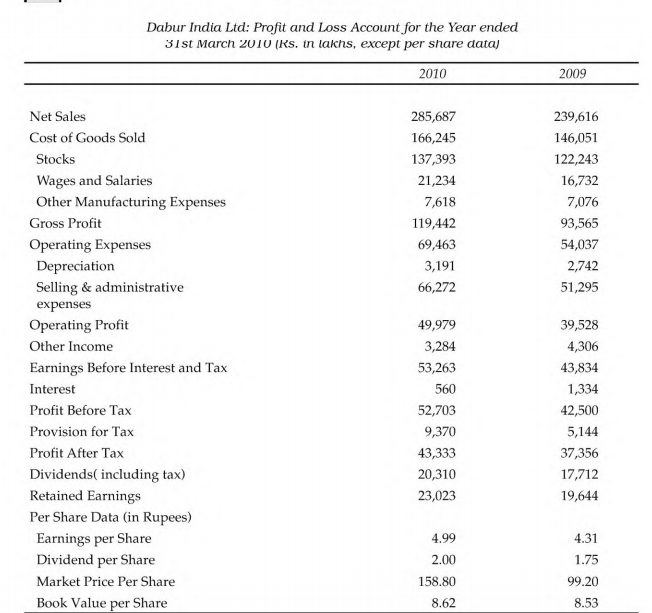 Dabur India Ltd: Profit and Loss Account for the Year ended 31st March 2010 (Rs. in lakhs, except per share data)

| | 2010 | 2009 |
|---|---|---|
| Net Sales | 285,687 | 239,616 |
| Cost of Goods Sold | 166,245 | 146,051 |
| Stocks | 137,393 | 122,243 |
| Wages and Salaries | 21,234 | 16,732 |
| Other Manufacturing Expenses | 7,618 | 7,076 |
| Gross Profit | 119,442 | 93,565 |
| Operating Expenses | 69,463 | 54,037 |
| Depreciation | 3,191 | 2,742 |
| Selling & administrative expenses | 66,272 | 51,295 |
| Operating Profit | 49,979 | 39,528 |
| Other Income | 3,284 | 4,306 |
| Earnings Before Interest and Tax | 53,263 | 43,834 |
| Interest | 560 | 1,334 |
| Profit Before Tax | 52,703 | 42,500 |
| Provision for Tax | 9,370 | 5,144 |
| Profit After Tax | 43,333 | 37,356 |
| Dividends( including tax) | 20,310 | 17,712 |
| Retained Earnings | 23,023 | 19,644 |
| Per Share Data (in Rupees) | | |
| Earnings per Share | 4.99 | 4.31 |
| Dividend per Share | 2.00 | 1.75 |
| Market Price Per Share | 158.80 | 99.20 |
| Book Value per Share | 8.62 | 8.53 |